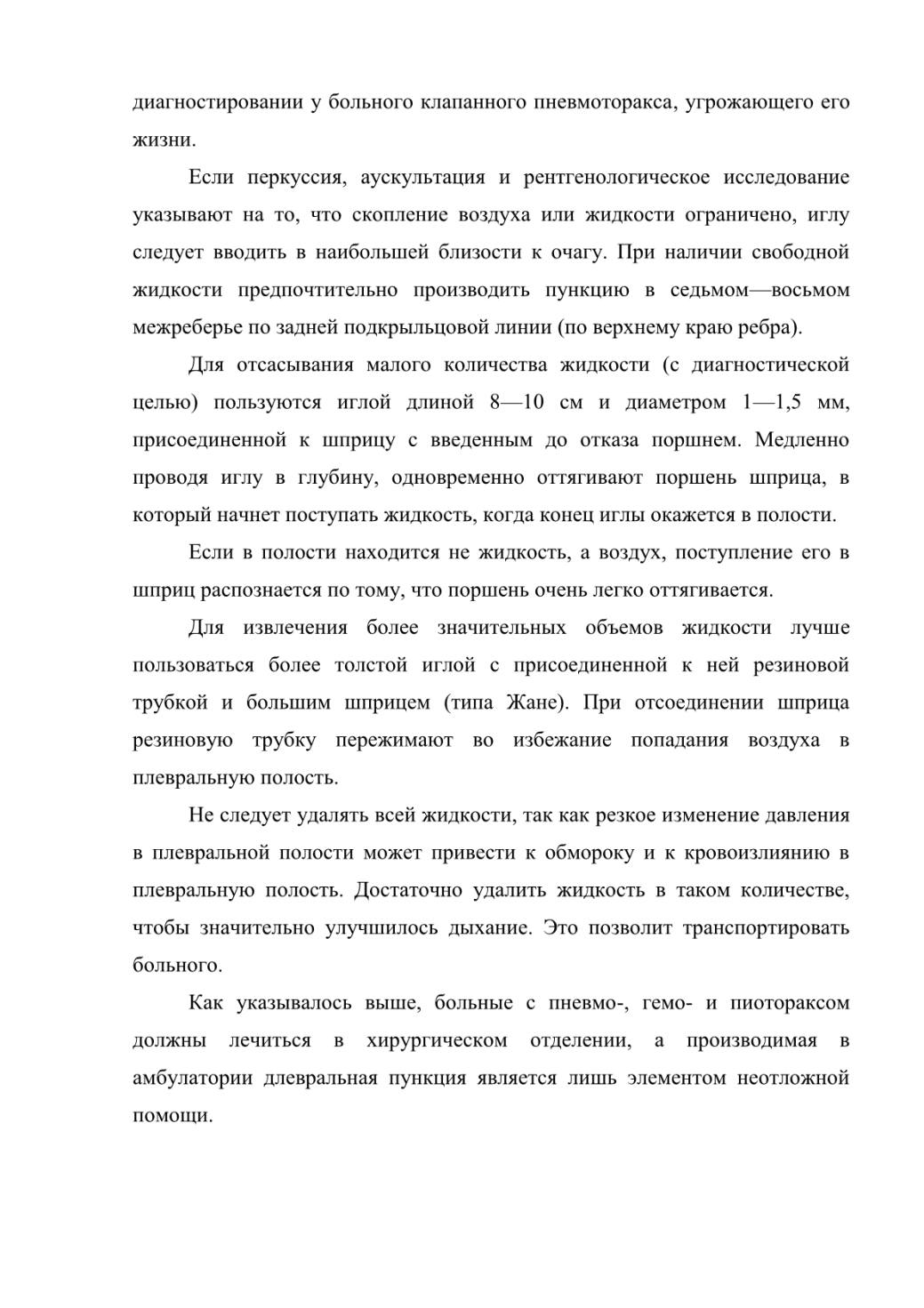 диагностировании у больного клапанного пневмоторакса, угрожающего его жизни.

Если перкуссия, аускультация и рентгенологическое исследование указывают на то, что скопление воздуха или жидкости ограничено, иглу следует вводить в наибольшей близости к очагу. При наличии свободной жидкости предпочтительно производить пункцию в седьмом—восьмом межреберье по задней подкрыльцовой линии (по верхнему краю ребра).

Для отсасывания малого количества жидкости (с диагностической целью) пользуются иглой длиной 8—10 см и диаметром 1—1,5 мм, присоединенной к шприцу с введенным до отказа поршнем. Медленно проводя иглу в глубину, одновременно оттягивают поршень шприца, в который начнет поступать жидкость, когда конец иглы окажется в полости.

Если в полости находится не жидкость, а воздух, поступление его в шприц распознается по тому, что поршень очень легко оттягивается.

Для извлечения более значительных объемов жидкости лучше пользоваться более толстой иглой с присоединенной к ней резиновой трубкой и большим шприцем (типа Жане). При отсоединении шприца резиновую трубку пережимают во избежание попадания воздуха в плевральную полость.

Не следует удалять всей жидкости, так как резкое изменение давления в плевральной полости может привести к обмороку и к кровоизлиянию в плевральную полость. Достаточно удалить жидкость в таком количестве, чтобы значительно улучшилось дыхание. Это позволит транспортировать больного.

Как указывалось выше, больные с пневмо-, гемо- и пиотораксом должны лечиться в хирургическом отделении, а производимая в амбулатории длевральная пункция является лишь элементом неотложной помощи.